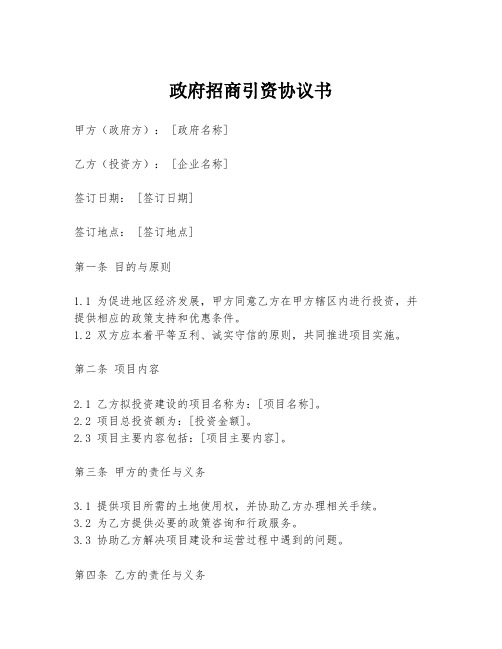 政府招商引资协议书

甲方（政府方）：［政府名称］

乙方（投资方）：［企业名称］

签订日期：［签订日期］

签订地点：［签订地点］

第一条 目的与原则

1.1 为促进地区经济发展，甲方同意乙方在甲方辖区内进行投资，并提供相应的政策支持和优惠条件。
1.2 双方应本着平等互利、诚实守信的原则，共同推进项目实施。

第二条 项目内容

2.1 乙方拟投资建设的项目名称为：[项目名称]。
2.2 项目总投资额为：[投资金额]。
2.3 项目主要内容包括：[项目主要内容]。

第三条 甲方的责任与义务

3.1 提供项目所需的土地使用权，并协助乙方办理相关手续。
3.2 为乙方提供必要的政策咨询和行政服务。
3.3 协助乙方解决项目建设和运营过程中遇到的问题。

第四条 乙方的责任与义务